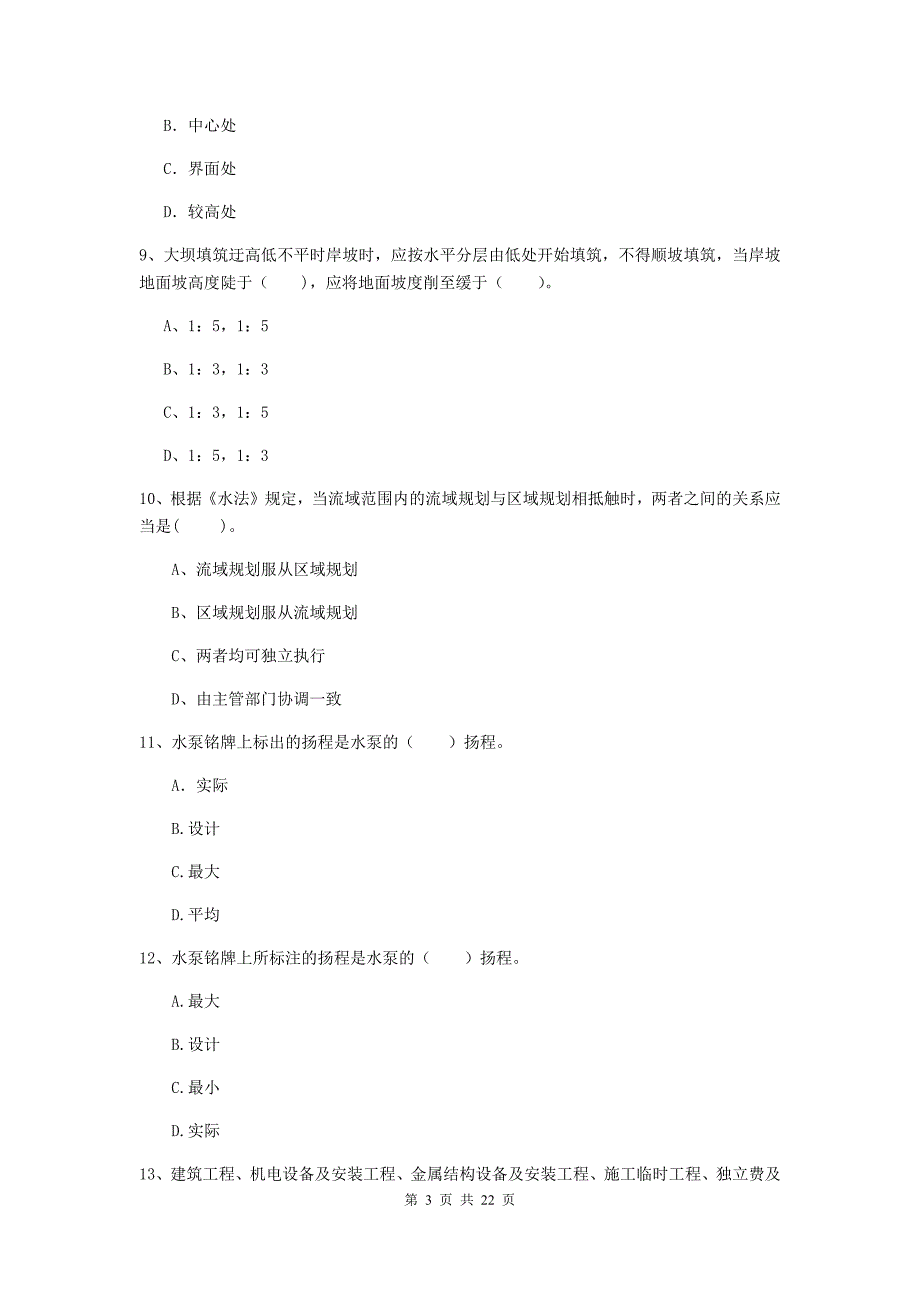 B. 中心处

C. 界面处

D. 较高处

9、大坝填筑迂高低不平时岸坡时，应按水平分层由低处开始填筑，不得顺坡填筑，当岸坡地面坡高度陡于（　　），应将地面坡度削至缓于（　　）。

A、1：5，1：5

B、1：3，1：3

C、1：3，1：5

D、1：5，1：3

10、根据《水法》规定，当流域范围内的流域规划与区域规划相抵触时，两者之间的关系应当是(　　)。

A、流域规划服从区域规划

B、区域规划服从流域规划

C、两者均可独立执行

D、由主管部门协调一致

11、水泵铭牌上标出的扬程是水泵的（　　）扬程。

A. 实际

B.设计

C.最大

D.平均

12、水泵铭牌上所标注的扬程是水泵的（　　）扬程。

A.最大

B.设计

C.最小

D.实际

13、建筑工程、机电设备及安装工程、金属结构设备及安装工程、施工临时工程、独立费及

第 3 页 共 22 页